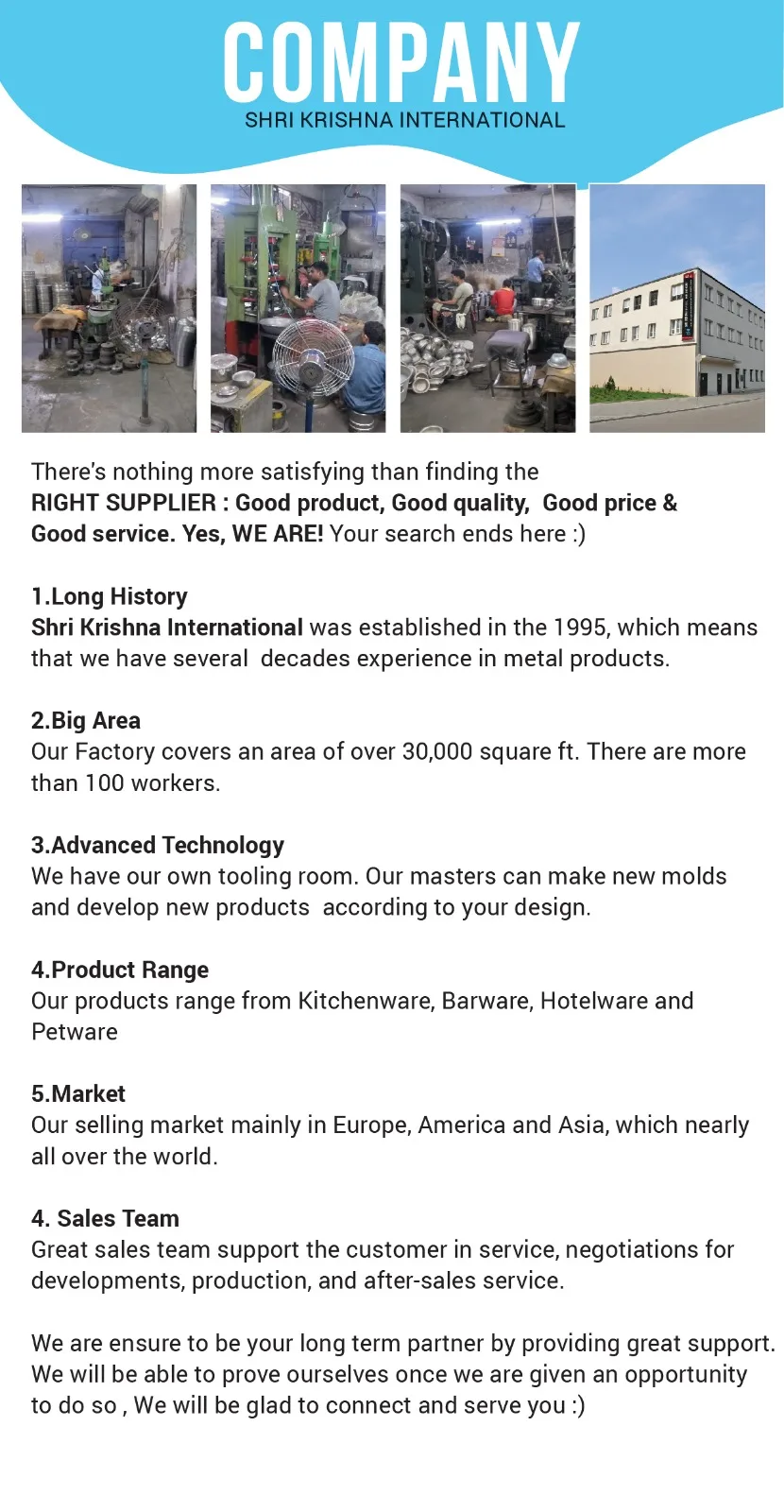 COMPANY
SHRI KRISHNA INTERNATIONAL

There's nothing more satisfying than finding the RIGHT SUPPLIER : Good product, Good quality, Good price & Good service. Yes, WE ARE! Your search ends here :)

1.Long History
Shri Krishna International was established in the 1995, which means that we have several decades experience in metal products.

2.Big Area
Our Factory covers an area of over 30,000 square ft. There are more than 100 workers.

3.Advanced Technology
We have our own tooling room. Our masters can make new molds and develop new products according to your design.

4.Product Range
Our products range from Kitchenware, Barware, Hotelware and Petware

5.Market
Our selling market mainly in Europe, America and Asia, which nearly all over the world.

4. Sales Team
Great sales team support the customer in service, negotiations for developments, production, and after-sales service.

We are ensure to be your long term partner by providing great support. We will be able to prove ourselves once we are given an opportunity to do so , We will be glad to connect and serve you :)